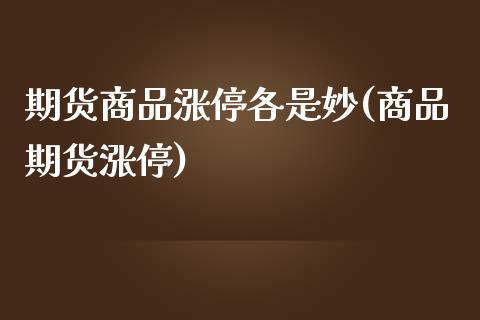 期货商品涨停各是妙(商品期货涨停)